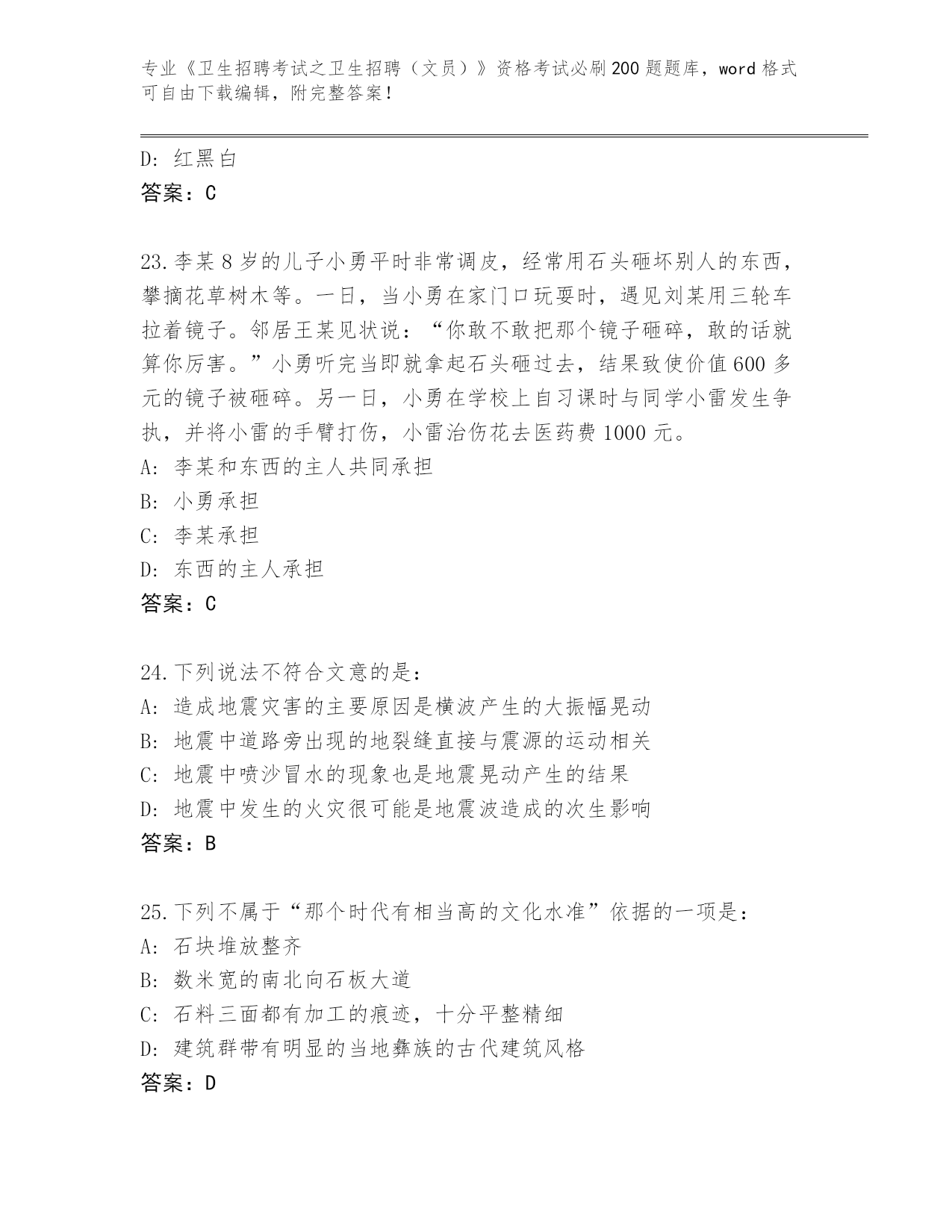 专业《卫生招聘考试之卫生招聘（文员）》资格考试必刷200题题库，word格式可自由下载编辑，附完整答案！

D: 红黑白
答案：C

23.李某8岁的儿子小勇平时非常调皮，经常用石头砸坏别人的东西，攀摘花草树木等。一日，当小勇在家门口玩耍时，遇见刘某用三轮车拉着镜子。邻居王某见状说：“你敢不敢把那个镜子砸碎，敢的话就算你厉害。”小勇听完当即就拿起石头砸过去，结果致使价值600多元的镜子被砸碎。另一日，小勇在学校上自习课时与同学小雷发生争执，并将小雷的手臂打伤，小雷治伤花去医药费1000元。
A: 李某和东西的主人共同承担
B: 小勇承担
C: 李某承担
D: 东西的主人承担
答案：C

24.下列说法不符合文意的是：
A: 造成地震灾害的主要原因是横波产生的大振幅晃动
B: 地震中道路旁出现的地裂缝直接与震源的运动相关
C: 地震中喷沙冒水的现象也是地震晃动产生的结果
D: 地震中发生的火灾很可能是地震波造成的次生影响
答案：B

25.下列不属于“那个时代有相当高的文化水准”依据的一项是：
A: 石块堆放整齐
B: 数米宽的南北向石板大道
C: 石料三面都有加工的痕迹，十分平整精细
D: 建筑群带有明显的当地彝族的古代建筑风格
答案：D